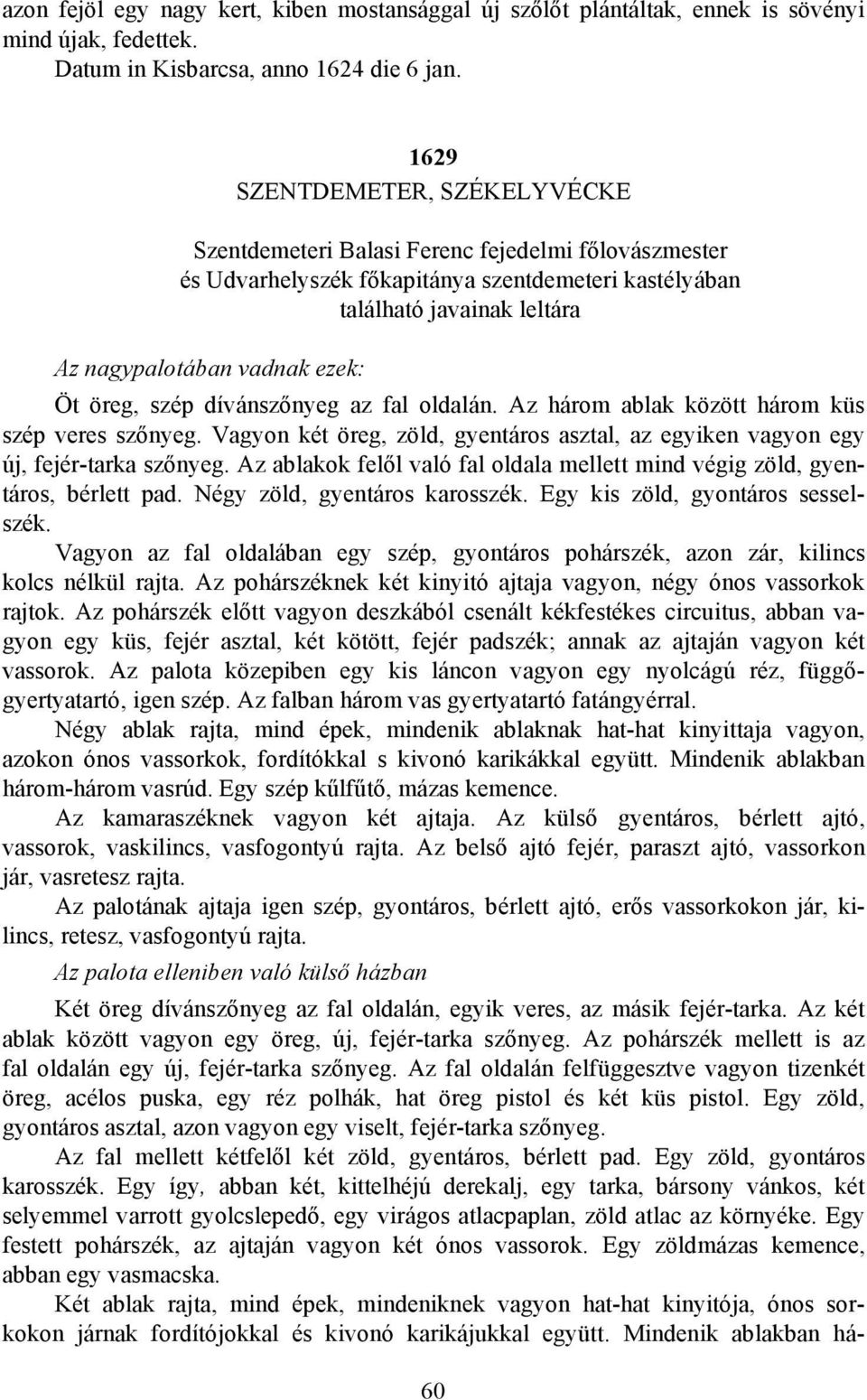 azon fejöl egy nagy kert, kiben mostansággal új szőlőt plántáltak, ennek is sövényi mind újak, fedettek.
Datum in Kisbarcsa, anno 1624 die 6 jan.

1629
SZENTDEMETER, SZÉKELYVÉCKE

Szentdemeteri Balasi Ferenc fejedelmi főlovászmester és Udvarhelyszék főkapitánya szentdemeteri kastélyában található javainak leltára

Az nagypalotában vadnak ezek:

Öt öreg, szép dívánszőnyeg az fal oldalán. Az három ablak között három küs szép veres szőnyeg. Vagyon két öreg, zöld, gyentáros asztal, az egyiken vagyon egy új, fejér-tarka szőnyeg. Az ablakok felől való fal oldala mellett mind végig zöld, gyentáros, bérlett pad. Négy zöld, gyentáros karosszék. Egy kis zöld, gyontáros sesselszék.

Vagyon az fal oldalában egy szép, gyontáros pohárszék, azon zár, kilincs kolcs nélkül rajta. Az pohárszéknek két kinyitó ajtaja vagyon, négy ónos vassorkok rajtok. Az pohárszék előtt vagyon deszkából csenált kékfestékes circuitus, abban vagyon egy küs, fejér asztal, két kötött, fejér padszék; annak az ajtaján vagyon két vassorok. Az palota közepiben egy kis láncon vagyon egy nyolcágú réz, függőgyertyatartó, igen szép. Az falban három vas gyertyatartó fatángyérral.

Négy ablak rajta, mind épek, mindenik ablaknak hat-hat kinyittaja vagyon, azokon ónos vassorkok, fordítókkal s kivonó karikákkal együtt. Mindenik ablakban három-három vasrúd. Egy szép kűlfűtő, mázas kemence.

Az kamaraszéknek vagyon két ajtaja. Az külső gyentáros, bérlett ajtó, vassorok, vaskilincs, vasfogontyú rajta. Az belső ajtó fejér, paraszt ajtó, vassorkon jár, vasretesz rajta.

Az palotának ajtaja igen szép, gyontáros, bérlett ajtó, erős vassorkokon jár, kilincs, retesz, vasfogontyú rajta.

Az palota elleniben való külső házban

Két öreg dívánszőnyeg az fal oldalán, egyik veres, az másik fejér-tarka. Az két ablak között vagyon egy öreg, új, fejér-tarka szőnyeg. Az pohárszék mellett is az fal oldalán egy új, fejér-tarka szőnyeg. Az fal oldalán felfüggesztve vagyon tizenkét öreg, acélos puska, egy réz polhák, hat öreg pistol és két küs pistol. Egy zöld, gyontáros asztal, azon vagyon egy viselt, fejér-tarka szőnyeg.

Az fal mellett kétfelől két zöld, gyentáros, bérlett pad. Egy zöld, gyontáros karosszék. Egy így, abban két, kittelhéjú derekalj, egy tarka, bársony vánkos, két selyemmel varrott gyolcslepedő, egy virágos atlacpaplan, zöld atlac az környéke. Egy festett pohárszék, az ajtaján vagyon két ónos vassorok. Egy zöldmázas kemence, abban egy vasmacska.

Két ablak rajta, mind épek, mindeniknek vagyon hat-hat kinyitója, ónos sorkokon járnak fordítójokkal és kivonó karikájukkal együtt. Mindenik ablakban há-

60